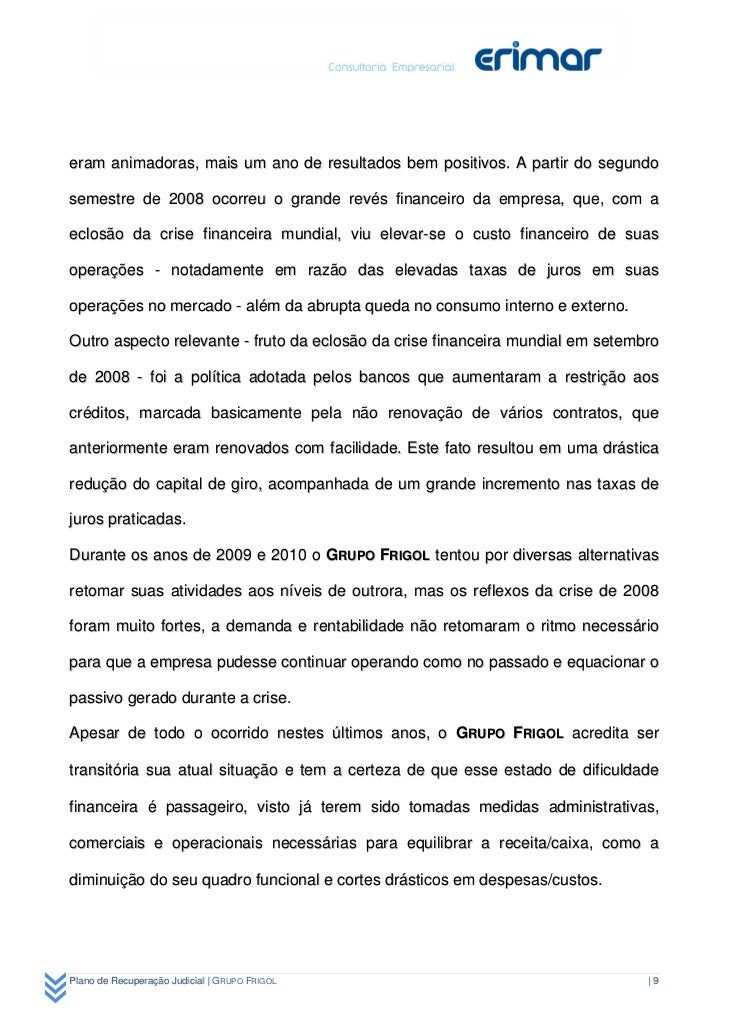 Consultoria Empresarial erimar

eram animadoras, mais um ano de resultados bem positivos. A partir do segundo semestre de 2008 ocorreu o grande revés financeiro da empresa, que, com a eclosão da crise financeira mundial, viu elevar-se o custo financeiro de suas operações - notadamente em razão das elevadas taxas de juros em suas operações no mercado - além da abrupta queda no consumo interno e externo.

Outro aspecto relevante - fruto da eclosão da crise financeira mundial em setembro de 2008 - foi a política adotada pelos bancos que aumentaram a restrição aos créditos, marcada basicamente pela não renovação de vários contratos, que anteriormente eram renovados com facilidade. Este fato resultou em uma drástica redução do capital de giro, acompanhada de um grande incremento nas taxas de juros praticadas.

Durante os anos de 2009 e 2010 o GRUPO FRIGOL tentou por diversas alternativas retomar suas atividades aos níveis de outrora, mas os reflexos da crise de 2008 foram muito fortes, a demanda e rentabilidade não retomaram o ritmo necessário para que a empresa pudesse continuar operando como no passado e equacionar o passivo gerado durante a crise.

Apesar de todo o ocorrido nestes últimos anos, o GRUPO FRIGOL acredita ser transitória sua atual situação e tem a certeza de que esse estado de dificuldade financeira é passageiro, visto já terem sido tomadas medidas administrativas, comerciais e operacionais necessárias para equilibrar a receita/caixa, como a diminuição do seu quadro funcional e cortes drásticos em despesas/custos.

Plano de Recuperação Judicial | GRUPO FRIGOL | 9